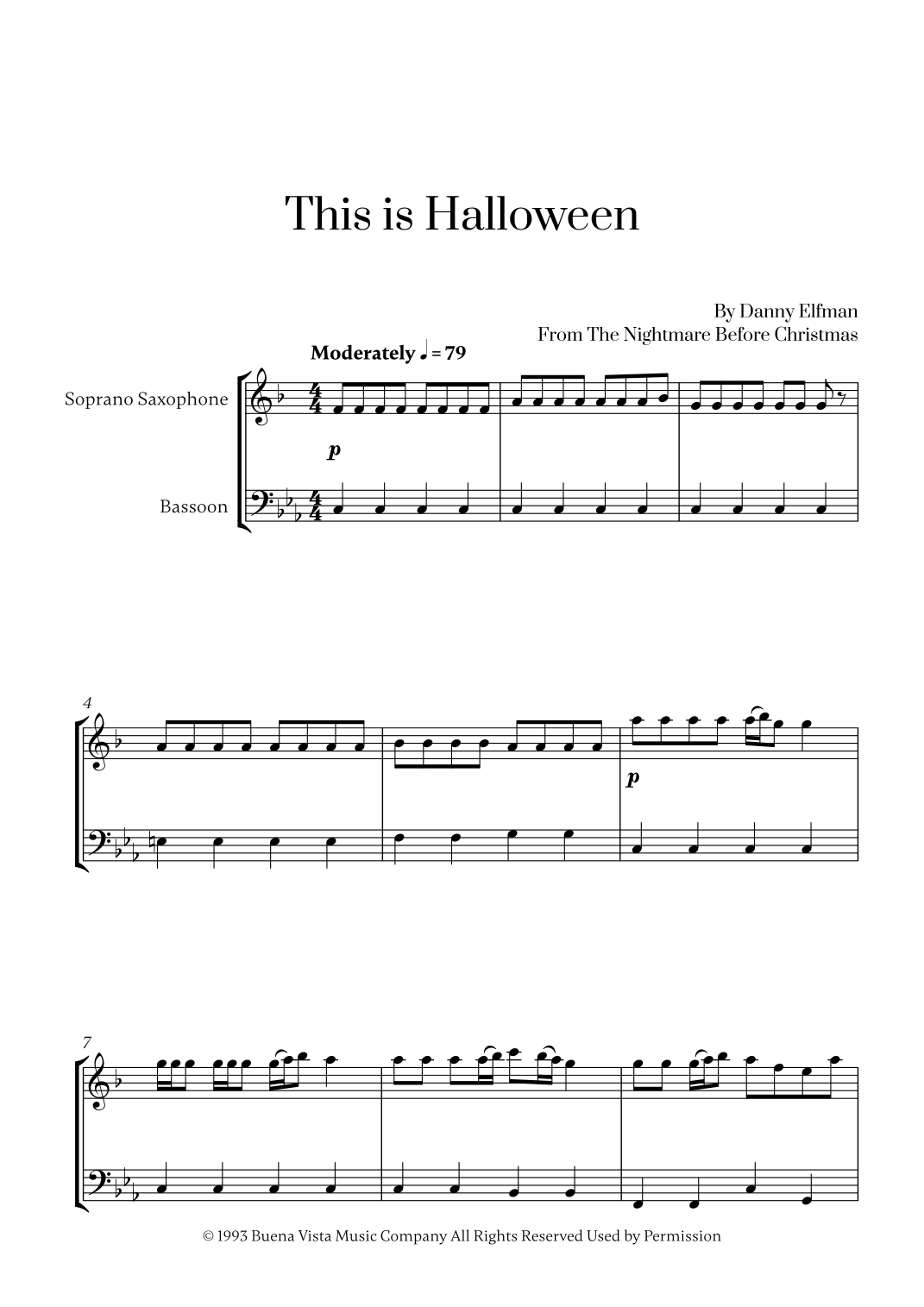 This is Halloween

By Danny Elfman
From The Nightmare Before Christmas

Moderately ♩ = 79

Soprano Saxophone

Bassoon

p

4

p

7

© 1993 Buena Vista Music Company All Rights Reserved Used by Permission